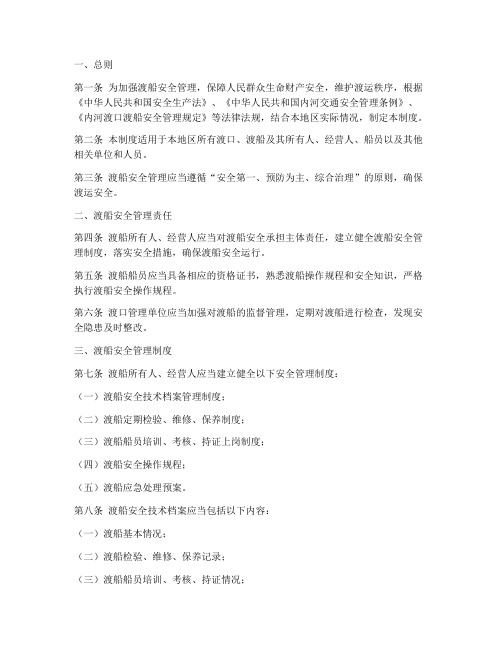 一、总则

第一条 为加强渡船安全管理，保障人民群众生命财产安全，维护渡运秩序，根据《中华人民共和国安全生产法》、《中华人民共和国内河交通安全管理条例》、《内河渡口渡船安全管理规定》等法律法规，结合本地区实际情况，制定本制度。

第二条 本制度适用于本地区所有渡口、渡船及其所有人、经营人、船员以及其他相关单位和人员。

第三条 渡船安全管理应当遵循“安全第一、预防为主、综合治理”的原则，确保渡运安全。

二、渡船安全管理责任

第四条 渡船所有人、经营人应当对渡船安全承担主体责任，建立健全渡船安全管理制度，落实安全措施，确保渡船安全运行。

第五条 渡船船员应当具备相应的资格证书，熟悉渡船操作规程和安全知识，严格执行渡船安全操作规程。

第六条 渡口管理单位应当加强对渡船的监督管理，定期对渡船进行检查，发现安全隐患及时整改。

三、渡船安全管理制度

第七条 渡船所有人、经营人应当建立健全以下安全管理制度：

（一）渡船安全技术档案管理制度；

（二）渡船定期检验、维修、保养制度；

（三）渡船船员培训、考核、持证上岗制度；

（四）渡船安全操作规程；

（五）渡船应急处理预案。

第八条 渡船安全技术档案应当包括以下内容：

（一）渡船基本情况；

（二）渡船检验、维修、保养记录；

（三）渡船船员培训、考核、持证情况；